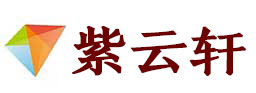 紫云轩